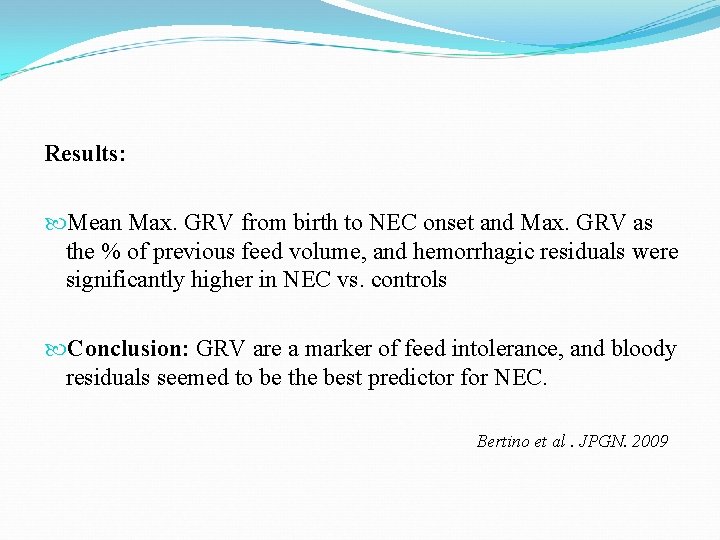 Results:

Mean Max. GRV from birth to NEC onset and Max. GRV as the % of previous feed volume, and hemorrhagic residuals were significantly higher in NEC vs. controls

Conclusion: GRV are a marker of feed intolerance, and bloody residuals seemed to be the best predictor for NEC.

Bertino et al . JPGN. 2009